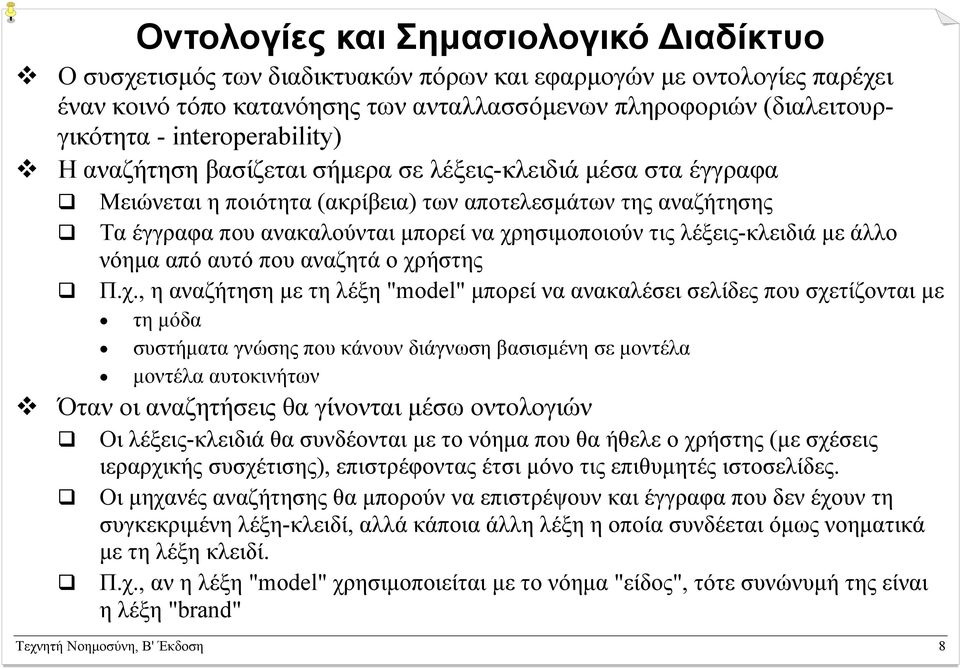 Οντολογίες και Σημασιολογικό Διαδίκτυο

❖ Ο συσχετισμός των διαδικτυακών πόρων και εφαρμογών με οντολογίες παρέχει έναν κοινό τόπο κατανόησης των ανταλλασσόμενων πληροφοριών (διαλειτουργικότητα - interoperability)

❖ Η αναζήτηση βασίζεται σήμερα σε λέξεις-κλειδιά μέσα στα έγγραφα

❑ Μειώνεται η ποιότητα (ακρίβεια) των αποτελεσμάτων της αναζήτησης

❑ Τα έγγραφα που ανακαλούνται μπορεί να χρησιμοποιούν τις λέξεις-κλειδιά με άλλο νόημα από αυτό που αναζητά ο χρήστης

❑ Π.χ., η αναζήτηση με τη λέξη "model" μπορεί να ανακαλέσει σελίδες που σχετίζονται με

• τη μόδα

• συστήματα γνώσης που κάνουν διάγνωση βασισμένη σε μοντέλα

• μοντέλα αυτοκινήτων

❖ Όταν οι αναζητήσεις θα γίνονται μέσω οντολογιών

❑ Οι λέξεις-κλειδιά θα συνδέονται με το νόημα που θα ήθελε ο χρήστης (με σχέσεις ιεραρχικής συσχέτισης), επιστρέφοντας έτσι μόνο τις επιθυμητές ιστοσελίδες.

❑ Οι μηχανές αναζήτησης θα μπορούν να επιστρέψουν και έγγραφα που δεν έχουν τη συγκεκριμένη λέξη-κλειδί, αλλά κάποια άλλη λέξη η οποία συνδέεται όμως νοηματικά με τη λέξη κλειδί.

❑ Π.χ., αν η λέξη "model" χρησιμοποιείται με το νόημα "είδος", τότε συνώνυμή της είναι η λέξη "brand"

Τεχνητή Νοημοσύνη, Β' Έκδοση

8